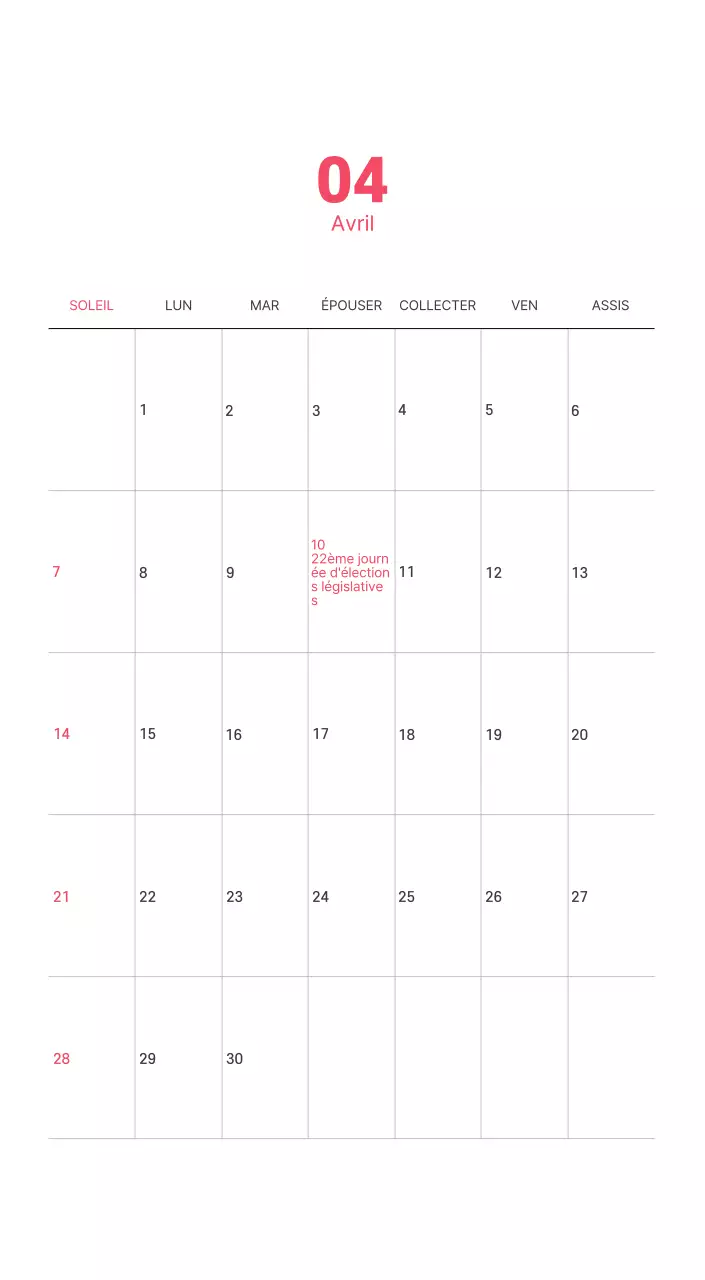 04
Avril

| SOLEIL | LUN | MAR | ÉPOUSER | COLLECTER | VEN | ASSIS |
|---|---|---|---|---|---|---|
| | 1 | 2 | 3 | 4 | 5 | 6 |
| 7 | 8 | 9 | 10 22ème journée d'élections législatives | 11 | 12 | 13 |
| 14 | 15 | 16 | 17 | 18 | 19 | 20 |
| 21 | 22 | 23 | 24 | 25 | 26 | 27 |
| 28 | 29 | 30 | | | | |